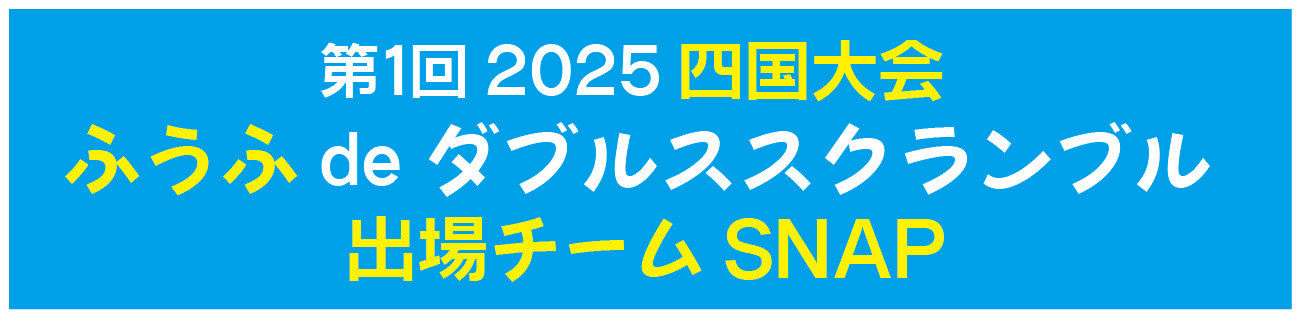 第1回 2025 四国大会
ふうふ de ダブルススクランブル
出場チーム SNAP